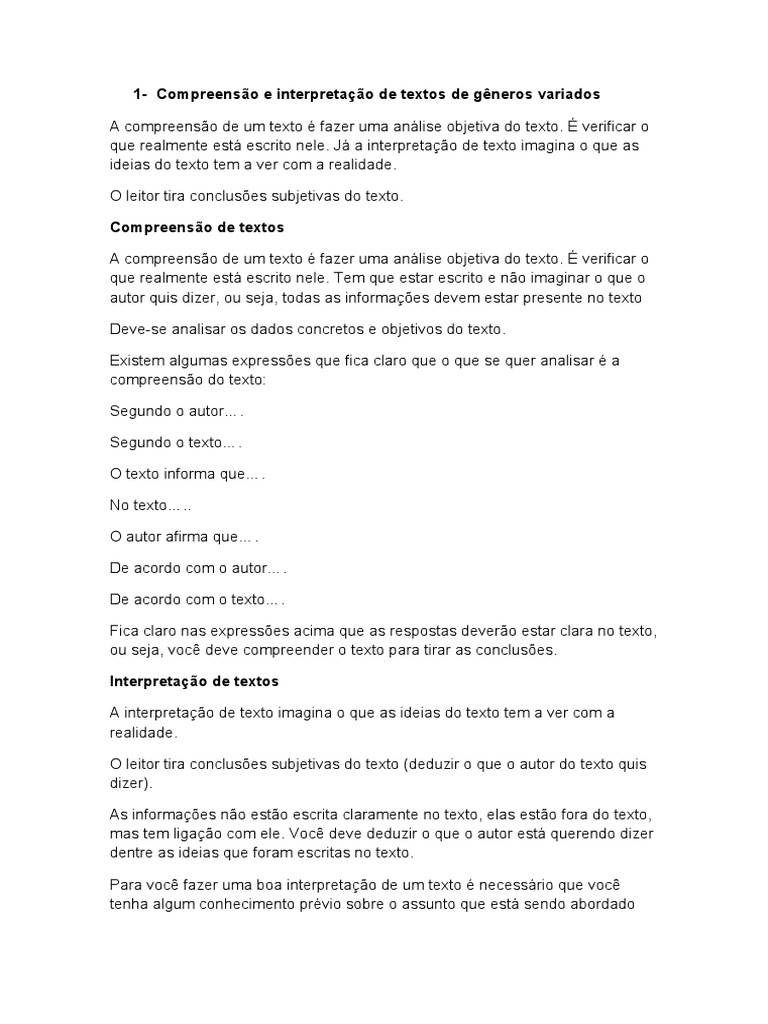 1- Compreensão e interpretação de textos de gêneros variados

A compreensão de um texto é fazer uma análise objetiva do texto. É verificar o que realmente está escrito nele. Já a interpretação de texto imagina o que as ideias do texto tem a ver com a realidade.

O leitor tira conclusões subjetivas do texto.

Compreensão de textos

A compreensão de um texto é fazer uma análise objetiva do texto. É verificar o que realmente está escrito nele. Tem que estar escrito e não imaginar o que o autor quis dizer, ou seja, todas as informações devem estar presente no texto

Deve-se analisar os dados concretos e objetivos do texto.

Existem algumas expressões que fica claro que o que se quer analisar é a compreensão do texto:

Segundo o autor... .

Segundo o texto... .

O texto informa que... .

No texto... ..

O autor afirma que... .

De acordo com o autor... .

De acordo com o texto... .

Fica claro nas expressões acima que as respostas deverão estar clara no texto, ou seja, você deve compreender o texto para tirar as conclusões.

Interpretação de textos

A interpretação de texto imagina o que as ideias do texto tem a ver com a realidade.

O leitor tira conclusões subjetivas do texto (deduzir o que o autor do texto quis dizer).

As informações não estão escrita claramente no texto, elas estão fora do texto, mas tem ligação com ele. Você deve deduzir o que o autor está querendo dizer dentre as ideias que foram escritas no texto.

Para você fazer uma boa interpretação de um texto é necessário que você tenha algum conhecimento prévio sobre o assunto que está sendo abordado